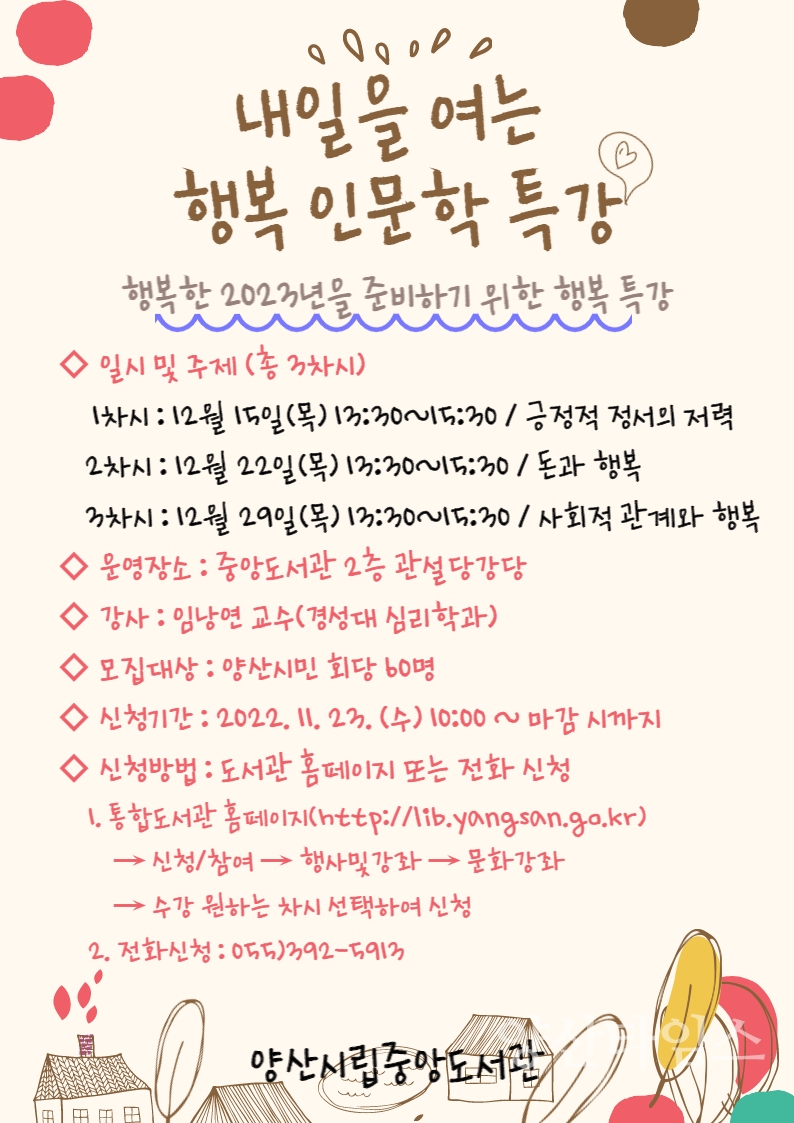 내일을 여는
행복 인문학 특강

행복한 2023년을 준비하기 위한 행복 특강

◇ 일시 및 주제 (총 3차시)

1차시 : 12월 15일(목) 13:30~15:30 / 긍정적 정서의 저력

2차시 : 12월 22일(목) 13:30~15:30 / 돈과 행복

3차시 : 12월 29일(목) 13:30~15:30 / 사회적 관계와 행복

◇ 운영장소 : 중앙도서관 2층 관설당강당

◇ 강사 : 임낭연 교수(경성대 심리학과)

◇ 모집대상 : 양산시민 회당 60명

◇ 신청기간 : 2022. 11. 23. (수) 10:00 ~ 마감 시까지

◇ 신청방법 : 도서관 홈페이지 또는 전화 신청

1. 통합도서관 홈페이지(http://lib.yangsan.go.kr)
→ 신청/참여 → 행사및강좌 → 문화강좌
→ 수강 원하는 차시 선택하여 신청

2. 전화신청 : 055)392-5913

양산시립중앙도서관